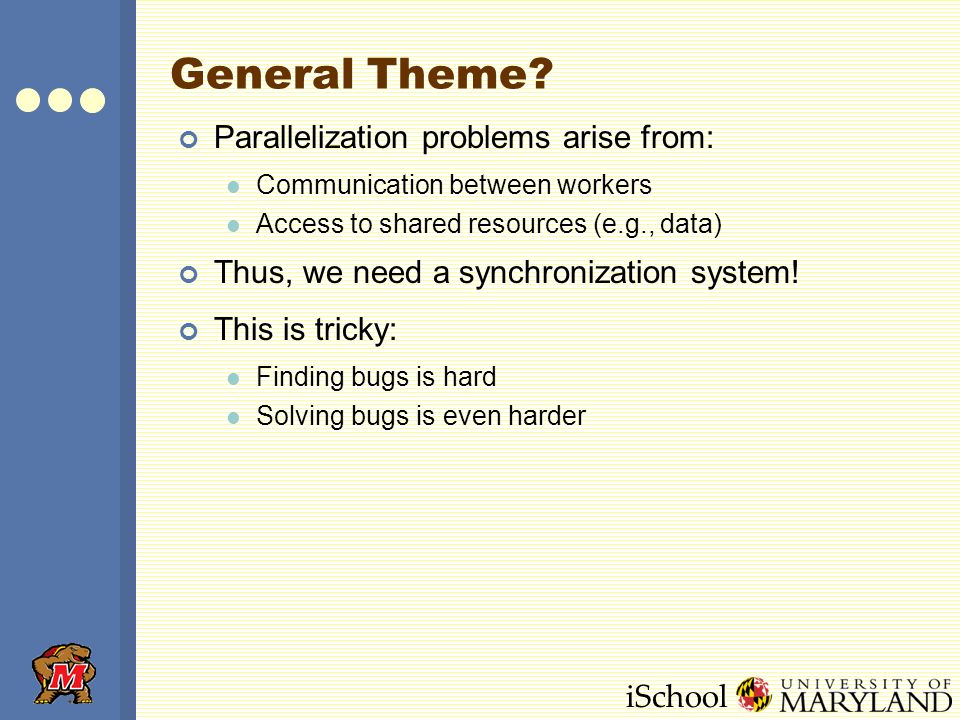 General Theme?

Parallelization problems arise from:

Communication between workers

Access to shared resources (e.g., data)

Thus, we need a synchronization system!

This is tricky:

Finding bugs is hard

Solving bugs is even harder

M

iSchool UNIVERSITY OF MARYLAND